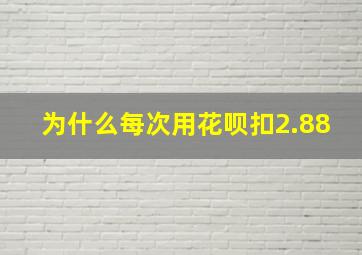 为什么每次用花呗扣2.88